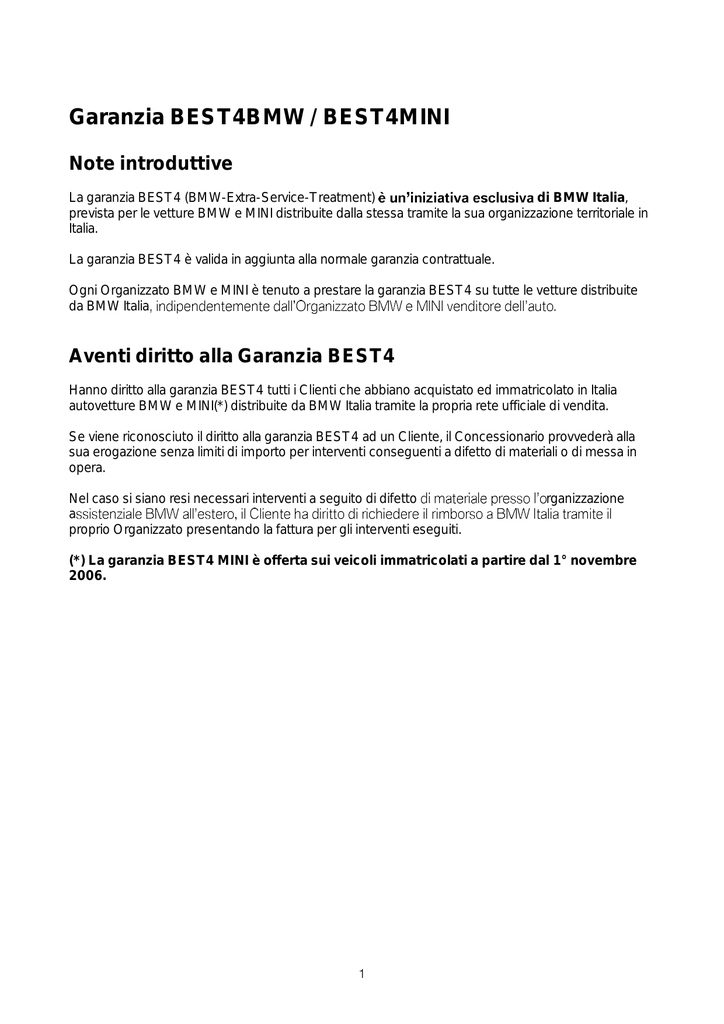 Garanzia BEST4BMW / BEST4MINI

Note introduttive

La garanzia BEST4 (BMW-Extra-Service-Treatment) è un'iniziativa esclusiva di BMW Italia, prevista per le vetture BMW e MINI distribuite dalla stessa tramite la sua organizzazione territoriale in Italia.

La garanzia BEST4 è valida in aggiunta alla normale garanzia contrattuale.

Ogni Organizzato BMW e MINI è tenuto a prestare la garanzia BEST4 su tutte le vetture distribuite da BMW Italia, indipendentemente dall'Organizzato BMW e MINI venditore dell'auto.

Aventi diritto alla Garanzia BEST4

Hanno diritto alla garanzia BEST4 tutti i Clienti che abbiano acquistato ed immatricolato in Italia autovetture BMW e MINI(*) distribuite da BMW Italia tramite la propria rete ufficiale di vendita.

Se viene riconosciuto il diritto alla garanzia BEST4 ad un Cliente, il Concessionario provvederà alla sua erogazione senza limiti di importo per interventi conseguenti a difetto di materiali o di messa in opera.

Nel caso si siano resi necessari interventi a seguito di difetto di materiale presso l'organizzazione assistenziale BMW all'estero, il Cliente ha diritto di richiedere il rimborso a BMW Italia tramite il proprio Organizzato presentando la fattura per gli interventi eseguiti.

(*) La garanzia BEST4 MINI è offerta sui veicoli immatricolati a partire dal 1° novembre 2006.

1